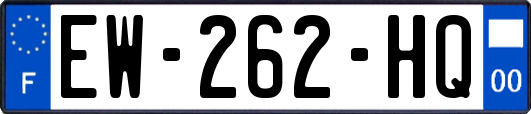 F
EW-262-HQ
00